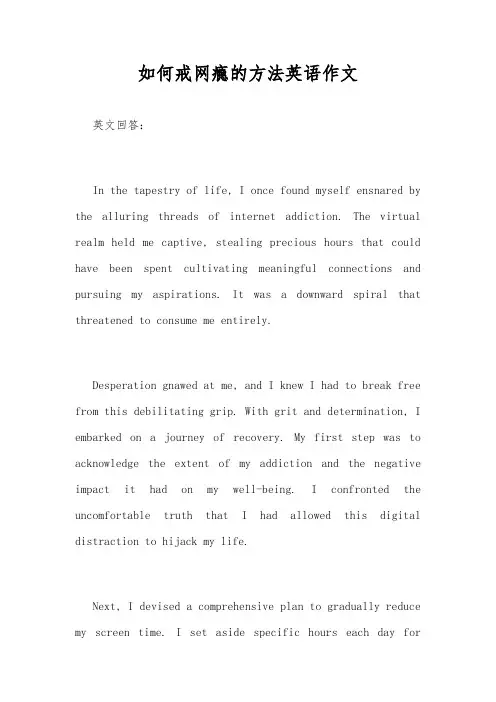 如何戒网瘾的方法英语作文

英文回答：

In the tapestry of life, I once found myself ensnared by the alluring threads of internet addiction. The virtual realm held me captive, stealing precious hours that could have been spent cultivating meaningful connections and pursuing my aspirations. It was a downward spiral that threatened to consume me entirely.

Desperation gnawed at me, and I knew I had to break free from this debilitating grip. With grit and determination, I embarked on a journey of recovery. My first step was to acknowledge the extent of my addiction and the negative impact it had on my well-being. I confronted the uncomfortable truth that I had allowed this digital distraction to hijack my life.

Next, I devised a comprehensive plan to gradually reduce my screen time. I set aside specific hours each day for